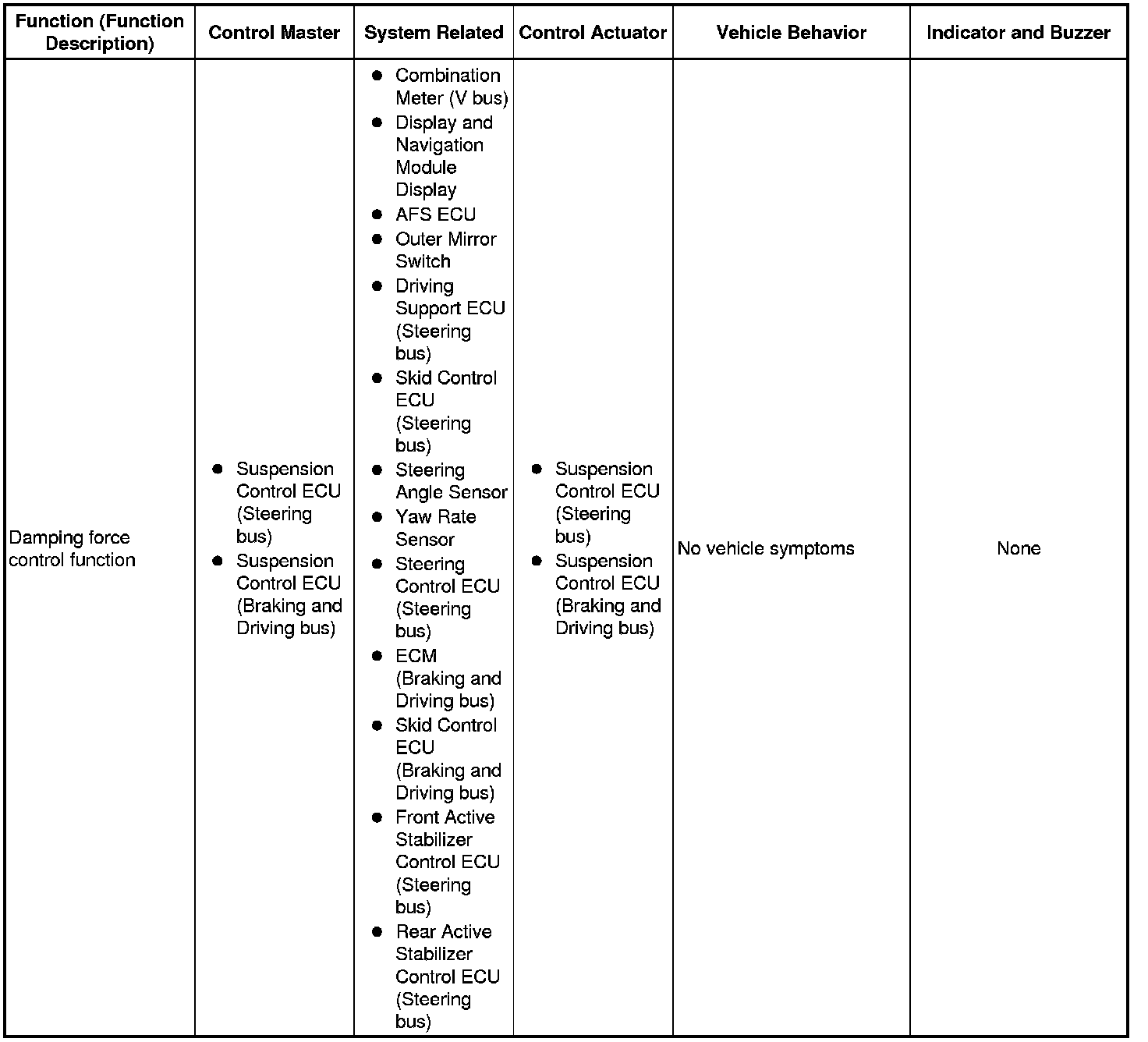 | Function (Function Description) | Control Master | System Related | Control Actuator | Vehicle Behavior | Indicator and Buzzer |
|---|---|---|---|---|---|
| Damping force control function | ● Suspension Control ECU (Steering bus) ● Suspension Control ECU (Braking and Driving bus) | ● Combination Meter (V bus) ● Display and Navigation Module Display ● AFS ECU ● Outer Mirror Switch ● Driving Support ECU (Steering bus) ● Skid Control ECU (Steering bus) ● Steering Angle Sensor ● Yaw Rate Sensor ● Steering Control ECU (Steering bus) ● ECM (Braking and Driving bus) ● Skid Control ECU (Braking and Driving bus) ● Front Active Stabilizer Control ECU (Steering bus) ● Rear Active Stabilizer Control ECU (Steering bus) | ● Suspension Control ECU (Steering bus) ● Suspension Control ECU (Braking and Driving bus) | No vehicle symptoms | None |